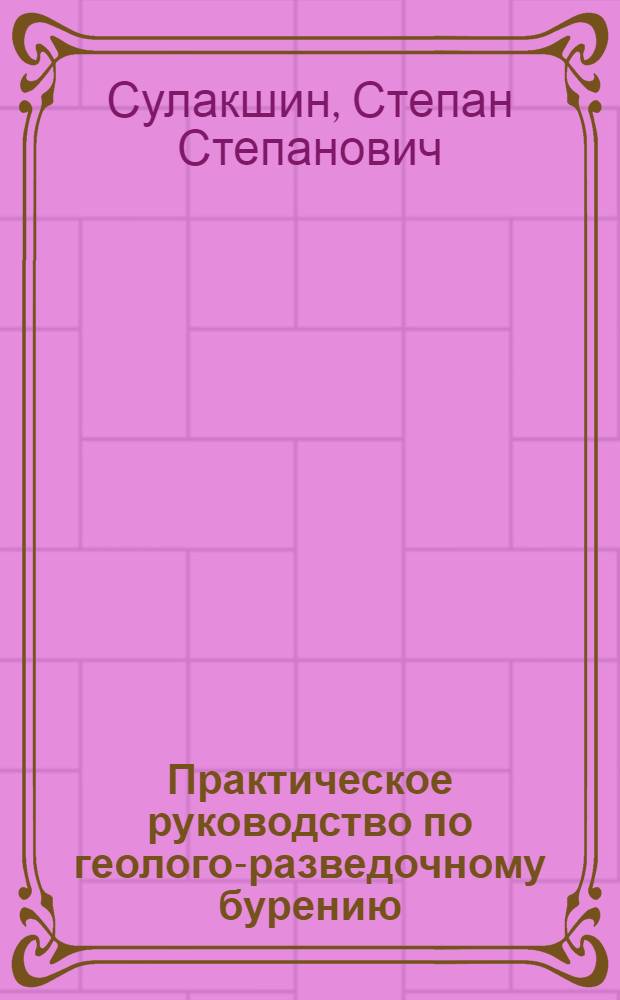 Сулакшин, Степан Степанович

Практическое руководство по геолого-разведочному бурению